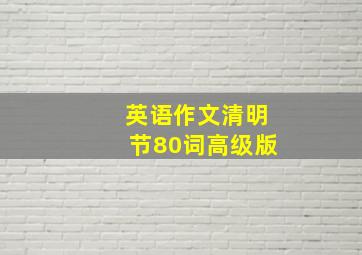 英语作文清明节80词高级版